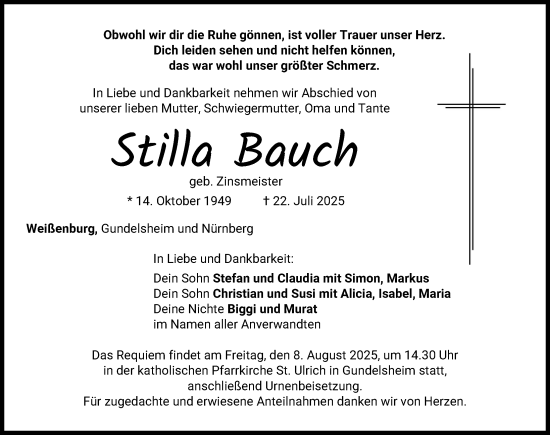 Obwohl wir dir die Ruhe gönnen, ist voller Trauer unser Herz.
Dich leiden sehen und nicht helfen können,
das war wohl unser größter Schmerz.

In Liebe und Dankbarkeit nehmen wir Abschied von
unserer lieben Mutter, Schwiegermutter, Oma und Tante

Stilla Bauch

geb. Zinsmeister

* 14. Oktober 1949 † 22. Juli 2025

Weißenburg, Gundelsheim und Nürnberg

In Liebe und Dankbarkeit:

Dein Sohn Stefan und Claudia mit Simon, Markus
Dein Sohn Christian und Susi mit Alicia, Isabel, Maria
Deine Nichte Biggi und Murat
im Namen aller Anverwandten

Das Requiem findet am Freitag, den 8. August 2025, um 14.30 Uhr
in der katholischen Pfarrkirche St. Ulrich in Gundelsheim statt,
anschließend Urnenbeisetzung.
Für zugedachte und erwiesene Anteilnahmen danken wir von Herzen.